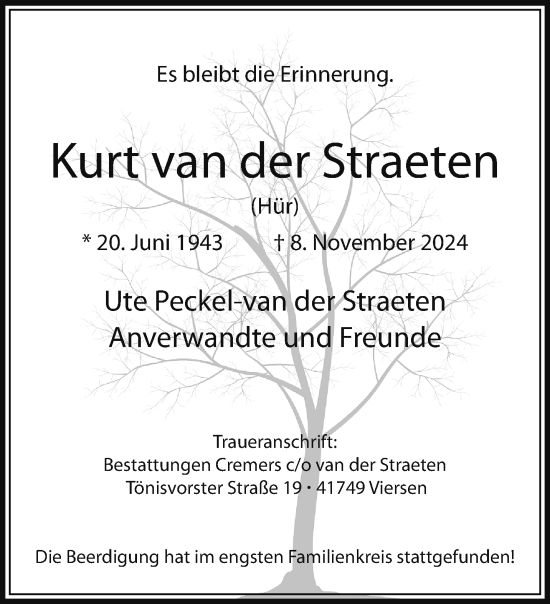 Es bleibt die Erinnerung.

Kurt van der Straeten

(Hür)

* 20. Juni 1943 † 8. November 2024

Ute Peckel-van der Straeten
Anverwandte und Freunde

Traueranschrift:
Bestattungen Cremers c/o van der Straeten
Tönisvorster Straße 19 • 41749 Viersen

Die Beerdigung hat im engsten Familienkreis stattgefunden!